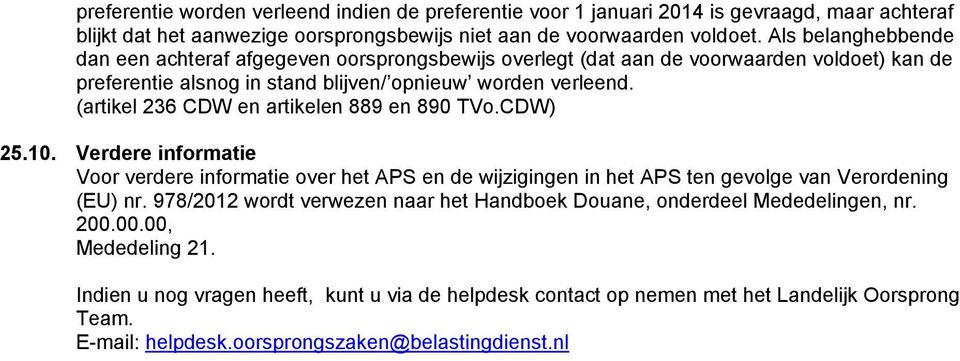 preferentie worden verleend indien de preferentie voor 1 januari 2014 is gevraagd, maar achteraf blijkt dat het aanwezige oorsprongsbewijs niet aan de voorwaarden voldoet. Als belanghebbende dan een achteraf afgegeven oorsprongsbewijs overlegt (dat aan de voorwaarden voldoet) kan de preferentie alsnog in stand blijven/'opnieuw' worden verleend.
(artikel 236 CDW en artikelen 889 en 890 TVo.CDW)

25.10. Verdere informatie
Voor verdere informatie over het APS en de wijzigingen in het APS ten gevolge van Verordening (EU) nr. 978/2012 wordt verwezen naar het Handboek Douane, onderdeel Mededelingen, nr. 200.00.00,
Mededeling 21.

Indien u nog vragen heeft, kunt u via de helpdesk contact op nemen met het Landelijk Oorsprong Team.
E-mail: helpdesk.oorsprongszaken@belastingdienst.nl